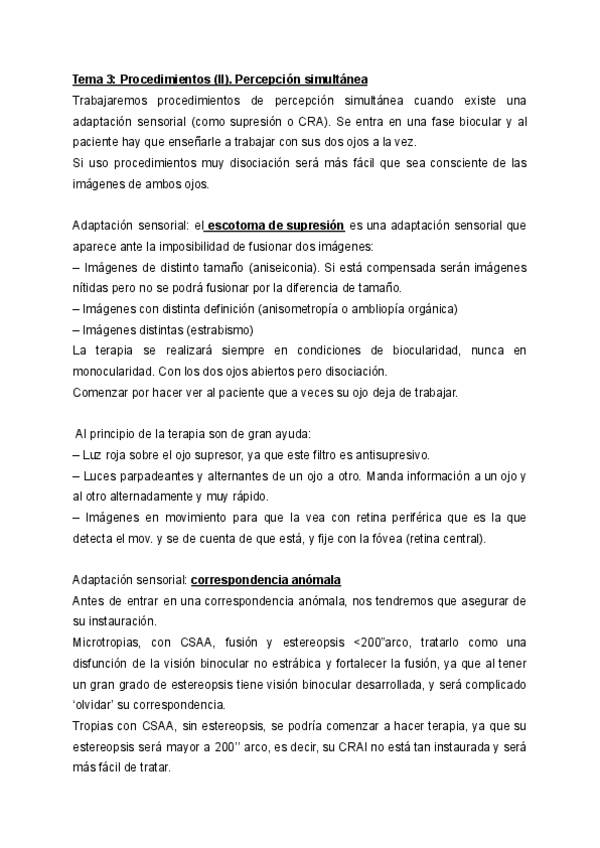 Tema 3: Procedimientos (II). Percepción simultánea
Trabajaremos procedimientos de percepción simultánea cuando existe una adaptación sensorial (como supresión o CRA). Se entra en una fase biocular y al paciente hay que enseñarle a trabajar con sus dos ojos a la vez.
Si uso procedimientos muy disociación será más fácil que sea consciente de las imágenes de ambos ojos.

Adaptación sensorial: el escotoma de supresión es una adaptación sensorial que aparece ante la imposibilidad de fusionar dos imágenes:
– Imágenes de distinto tamaño (aniseiconia). Si está compensada serán imágenes nítidas pero no se podrá fusionar por la diferencia de tamaño.
– Imágenes con distinta definición (anisometropía o ambliopía orgánica)
– Imágenes distintas (estrabismo)
La terapia se realizará siempre en condiciones de biocularidad, nunca en monocularidad. Con los dos ojos abiertos pero disociación.
Comenzar por hacer ver al paciente que a veces su ojo deja de trabajar.

Al principio de la terapia son de gran ayuda:
– Luz roja sobre el ojo supresor, ya que este filtro es antisupresivo.
– Luces parpadeantes y alternantes de un ojo a otro. Manda información a un ojo y al otro alternadamente y muy rápido.
– Imágenes en movimiento para que la vea con retina periférica que es la que detecta el mov. y se de cuenta de que está, y fije con la fóvea (retina central).

Adaptación sensorial: correspondencia anómala
Antes de entrar en una correspondencia anómala, nos tendremos que asegurar de su instauración.
Microtropias, con CSAA, fusión y estereopsis <200"arco, tratarlo como una disfunción de la visión binocular no estrábica y fortalecer la fusión, ya que al tener un gran grado de estereopsis tiene visión binocular desarrollada, y será complicado 'olvidar' su correspondencia.
Tropias con CSAA, sin estereopsis, se podría comenzar a hacer terapia, ya que su estereopsis será mayor a 200'' arco, es decir, su CRAI no está tan instaurada y será más fácil de tratar.